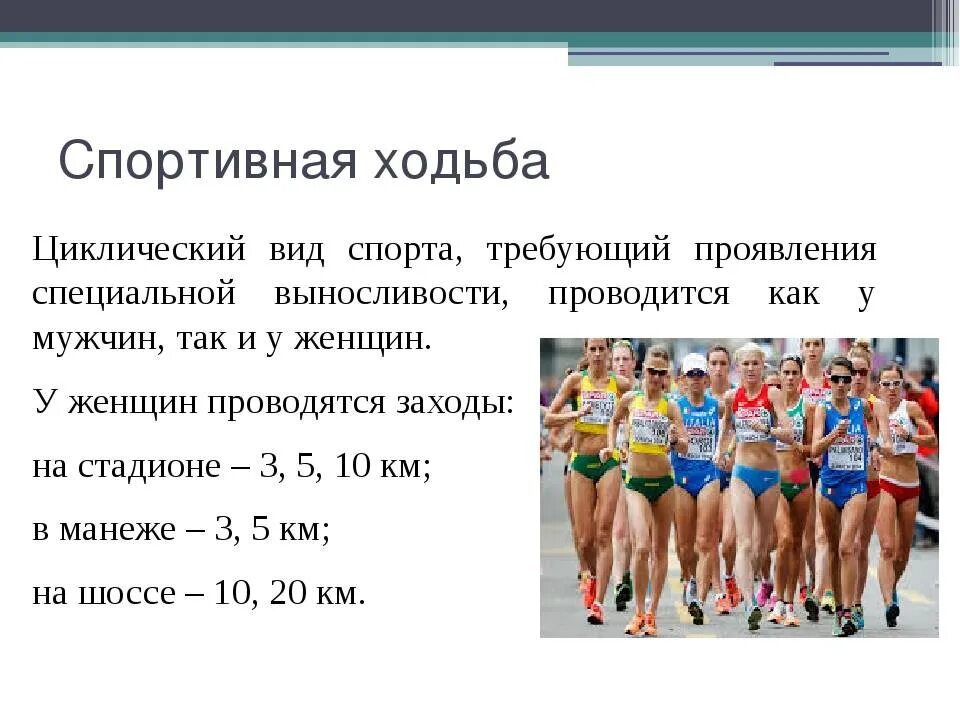 Спортивная ходьба

Циклический вид спорта, требующий проявления специальной выносливости, проводится как у мужчин, так и у женщин.

У женщин проводятся заходы:

на стадионе – 3, 5, 10 км;

в манеже – 3, 5 км;

на шоссе – 10, 20 км.